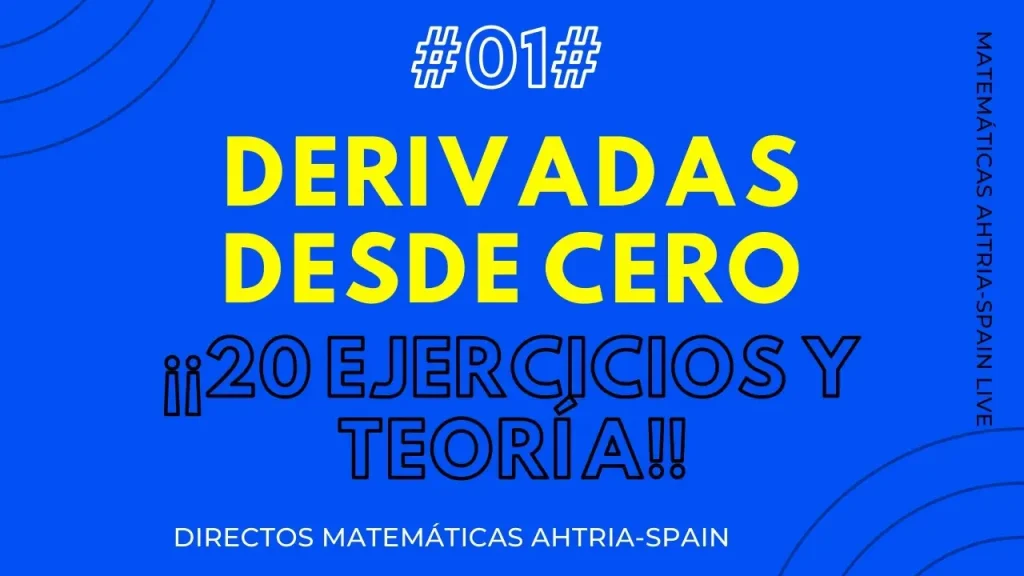 #01#

DERIVADAS DESDE CERO

¡¡20 EJERCICIOS Y TEORÍA!!

DIRECTOS MATEMÁTICAS AHTRIA-SPAIN

MATEMÁTICAS AHTRIA-SPAIN LIVE